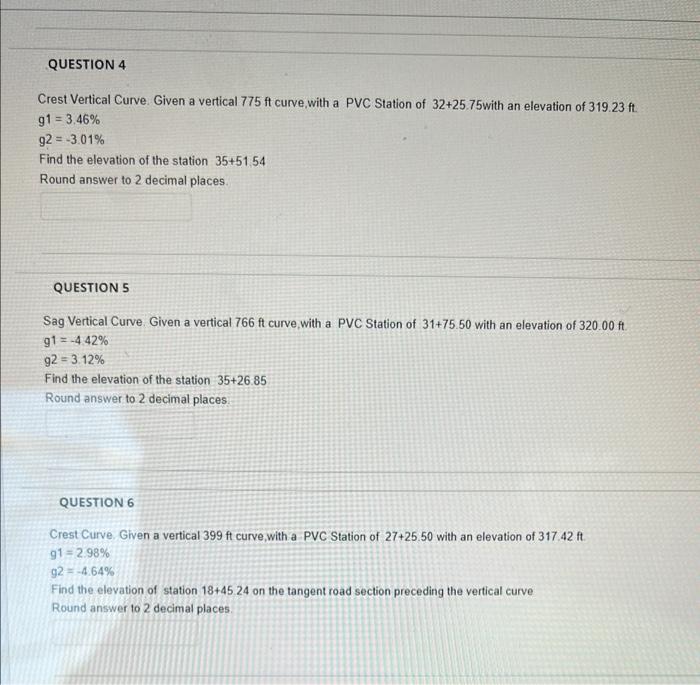 QUESTION 4

Crest Vertical Curve. Given a vertical 775 ft curve,with a PVC Station of 32+25.75with an elevation of 319.23 ft.

g1 = 3.46%

g2 = -3.01%

Find the elevation of the station 35+51.54

Round answer to 2 decimal places.

QUESTION 5

Sag Vertical Curve. Given a vertical 766 ft curve,with a PVC Station of 31+75.50 with an elevation of 320.00 ft.

g1 = -4.42%

g2 = 3.12%

Find the elevation of the station 35+26.85

Round answer to 2 decimal places.

QUESTION 6

Crest Curve. Given a vertical 399 ft curve,with a PVC Station of 27+25.50 with an elevation of 317.42 ft.

g1 = 2.98%

g2 = -4.64%

Find the elevation of station 18+45.24 on the tangent road section preceding the vertical curve

Round answer to 2 decimal places.